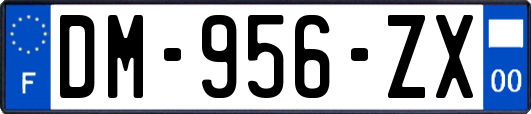 F

DM-956-ZX

00